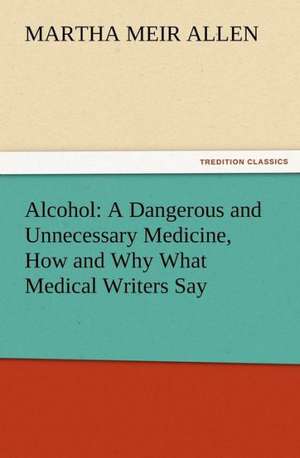 MARTHA MEIR ALLEN

TREDITION CLASSICS

Alcohol: A Dangerous and Unnecessary Medicine, How and Why What Medical Writers Say